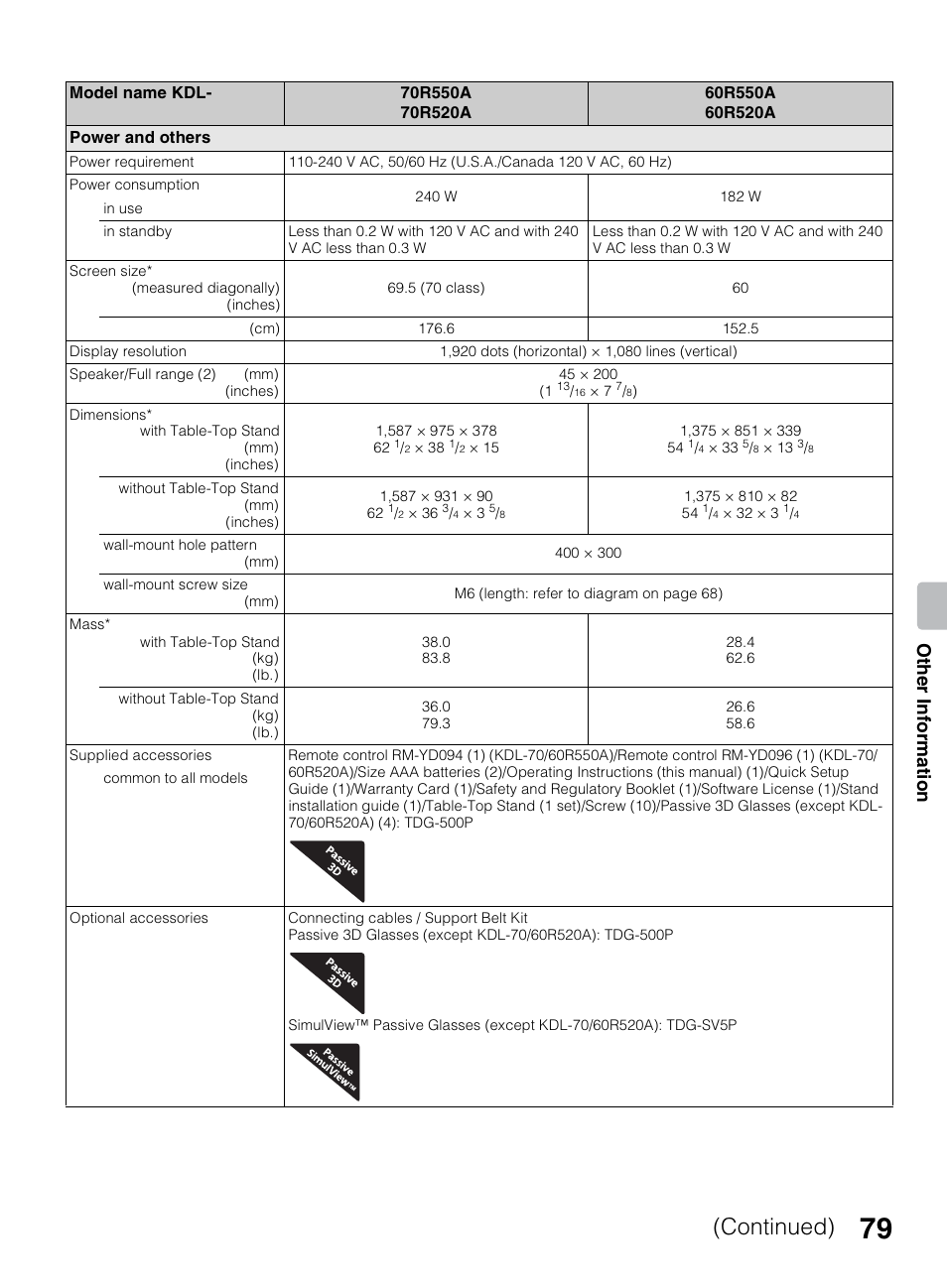 | Model name KDL- | 70R550A 70R520A | 60R550A 60R520A |
|---|---|---|
| **Power and others** | | |
| Power requirement | 110-240 V AC, 50/60 Hz (U.S.A./Canada 120 V AC, 60 Hz) | |
| Power consumption in use | 240 W | 182 W |
| in standby | Less than 0.2 W with 120 V AC and with 240 V AC less than 0.3 W | Less than 0.2 W with 120 V AC and with 240 V AC less than 0.3 W |
| Screen size* (measured diagonally) (inches) | 69.5 (70 class) | 60 |
| (cm) | 176.6 | 152.5 |
| Display resolution | 1,920 dots (horizontal) × 1,080 lines (vertical) | |
| Speaker/Full range (2) (mm) (inches) | 45 × 200 (1 $^{13}/_{16}$ × 7 $^{7}/_{8}$) | |
| Dimensions* with Table-Top Stand (mm) (inches) | 1,587 × 975 × 378 62 $^{1}/_{2}$ × 38 $^{1}/_{2}$ × 15 | 1,375 × 851 × 339 54 $^{1}/_{4}$ × 33 $^{5}/_{8}$ × 13 $^{3}/_{8}$ |
| without Table-Top Stand (mm) (inches) | 1,587 × 931 × 90 62 $^{1}/_{2}$ × 36 $^{3}/_{4}$ × 3 $^{5}/_{8}$ | 1,375 × 810 × 82 54 $^{1}/_{4}$ × 32 × 3 $^{1}/_{4}$ |
| wall-mount hole pattern (mm) | 400 × 300 | |
| wall-mount screw size (mm) | M6 (length: refer to diagram on page 68) | |
| Mass* with Table-Top Stand (kg) (lb.) | 38.0 83.8 | 28.4 62.6 |
| without Table-Top Stand (kg) (lb.) | 36.0 79.3 | 26.6 58.6 |
| Supplied accessories common to all models | Remote control RM-YD094 (1) (KDL-70/60R550A)/Remote control RM-YD096 (1) (KDL-70/60R520A)/Size AAA batteries (2)/Operating Instructions (this manual) (1)/Quick Setup Guide (1)/Warranty Card (1)/Safety and Regulatory Booklet (1)/Software License (1)/Stand installation guide (1)/Table-Top Stand (1 set)/Screw (10)/Passive 3D Glasses (except KDL-70/60R520A) (4): TDG-500P Passive 3D | |
| Optional accessories | Connecting cables / Support Belt Kit Passive 3D Glasses (except KDL-70/60R520A): TDG-500P Passive 3D SimulView™ Passive Glasses (except KDL-70/60R520A): TDG-SV5P Passive SimulView™ | |

Other Information

(Continued) 79